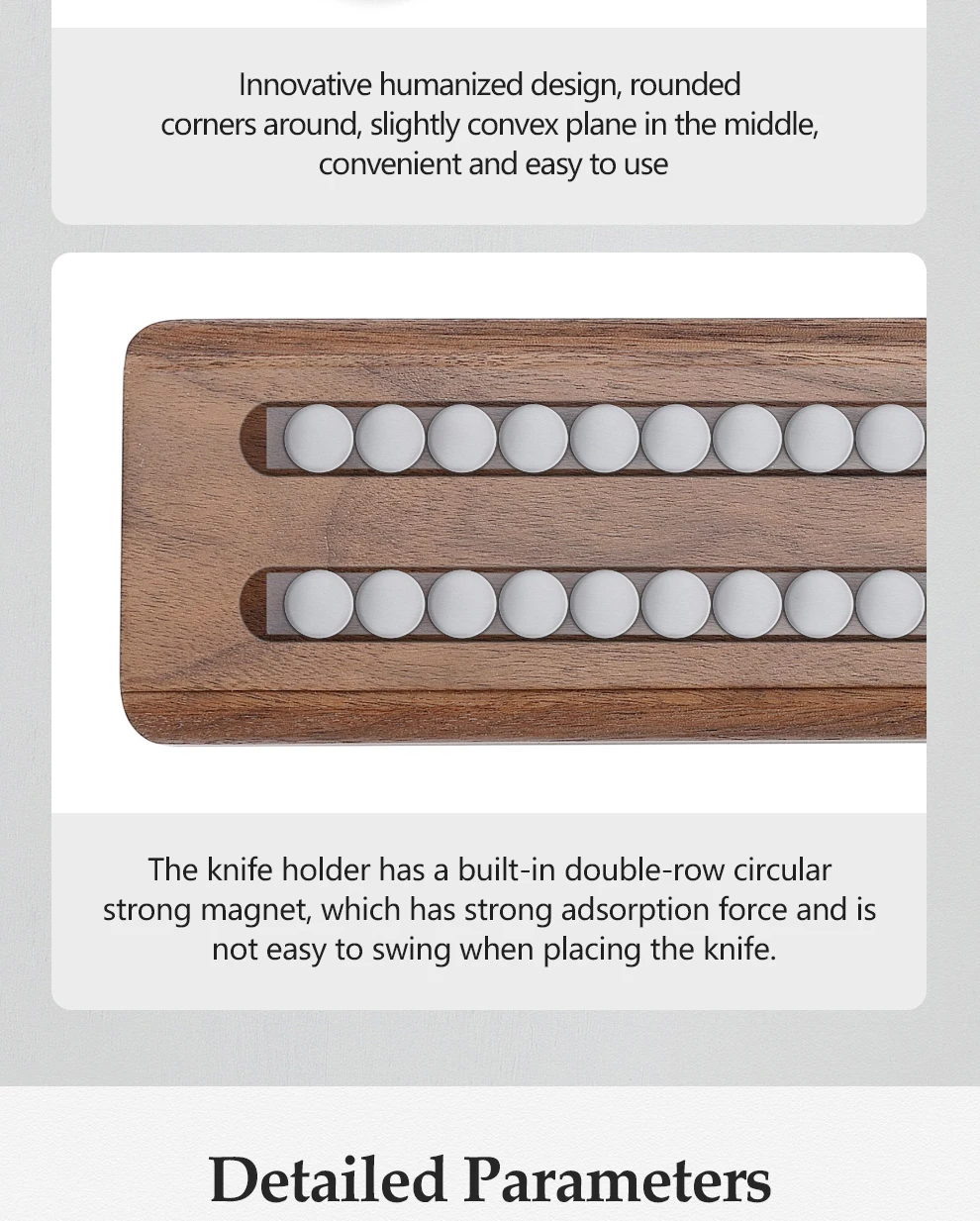 Innovative humanized design, rounded corners around, slightly convex plane in the middle, convenient and easy to use

The knife holder has a built-in double-row circular strong magnet, which has strong adsorption force and is not easy to swing when placing the knife.

Detailed Parameters